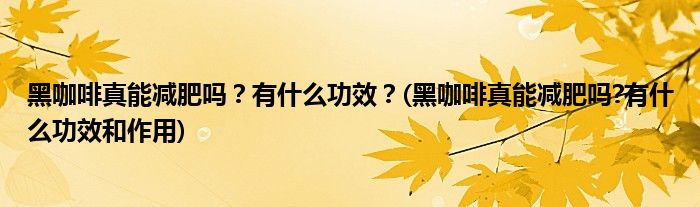 黑咖啡真能减肥吗？有什么功效？(黑咖啡真能减肥吗?有什么功效和作用)